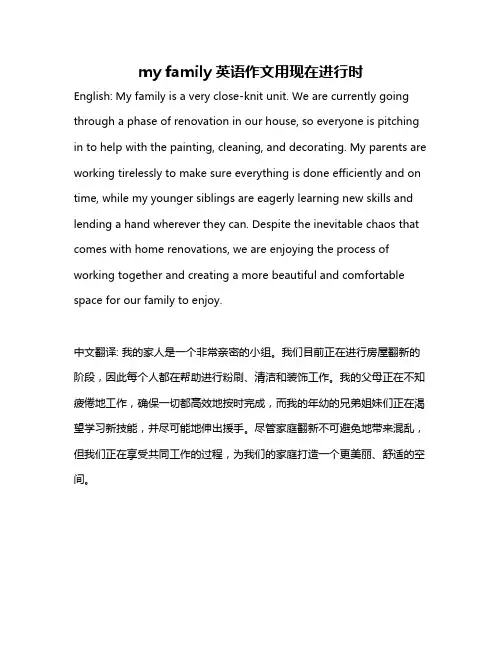 my family 英语作文用现在进行时

English: My family is a very close-knit unit. We are currently going through a phase of renovation in our house, so everyone is pitching in to help with the painting, cleaning, and decorating. My parents are working tirelessly to make sure everything is done efficiently and on time, while my younger siblings are eagerly learning new skills and lending a hand wherever they can. Despite the inevitable chaos that comes with home renovations, we are enjoying the process of working together and creating a more beautiful and comfortable space for our family to enjoy.

中文翻译: 我的家人是一个非常亲密的小组。我们目前正在进行房屋翻新的阶段，因此每个人都在帮助进行粉刷、清洁和装饰工作。我的父母正在不知疲倦地工作，确保一切都高效地按时完成，而我的年幼的兄弟姐妹们正在渴望学习新技能，并尽可能地伸出援手。尽管家庭翻新不可避免地带来混乱，但我们正在享受共同工作的过程，为我们的家庭打造一个更美丽、舒适的空间。